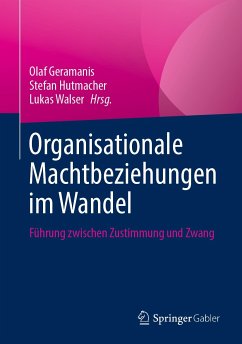 Olaf Geramanis
Stefan Hutmacher
Lukas Walser Hrsg.

Organisationale Machtbeziehungen im Wandel

Führung zwischen Zustimmung und Zwang

Springer Gabler